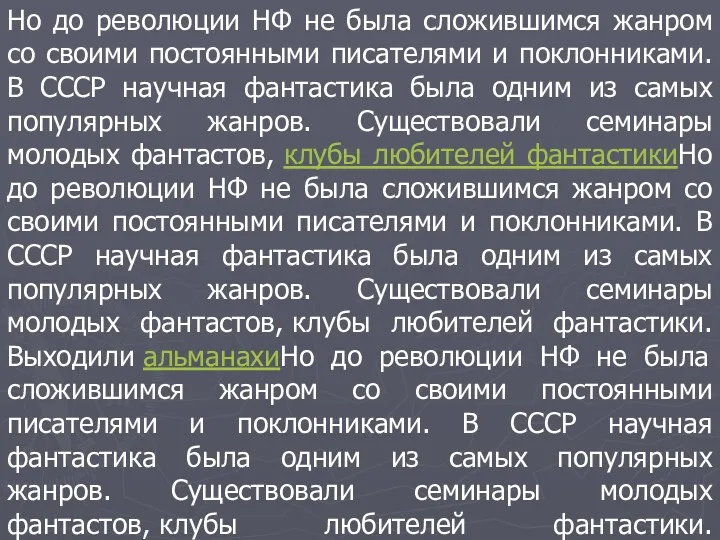 Но до революции НФ не была сложившимся жанром со своими постоянными писателями и поклонниками. В СССР научная фантастика была одним из самых популярных жанров. Существовали семинары молодых фантастов, клубы любителей фантастикиНо до революции НФ не была сложившимся жанром со своими постоянными писателями и поклонниками. В СССР научная фантастика была одним из самых популярных жанров. Существовали семинары молодых фантастов, клубы любителей фантастики. Выходили альманахиНо до революции НФ не была сложившимся жанром со своими постоянными писателями и поклонниками. В СССР научная фантастика была одним из самых популярных жанров. Существовали семинары молодых фантастов, клубы любителей фантастики.